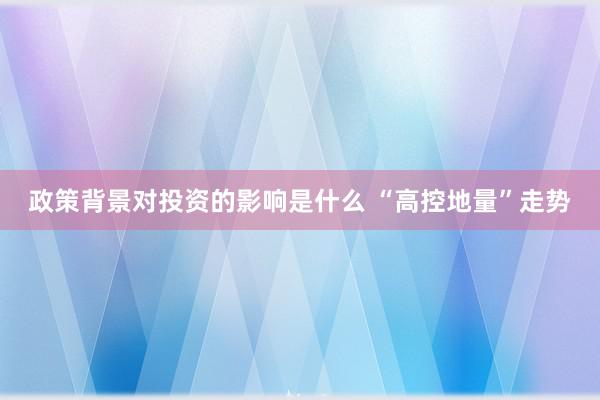 政策背景对投资的影响是什么 “高控地量”走势